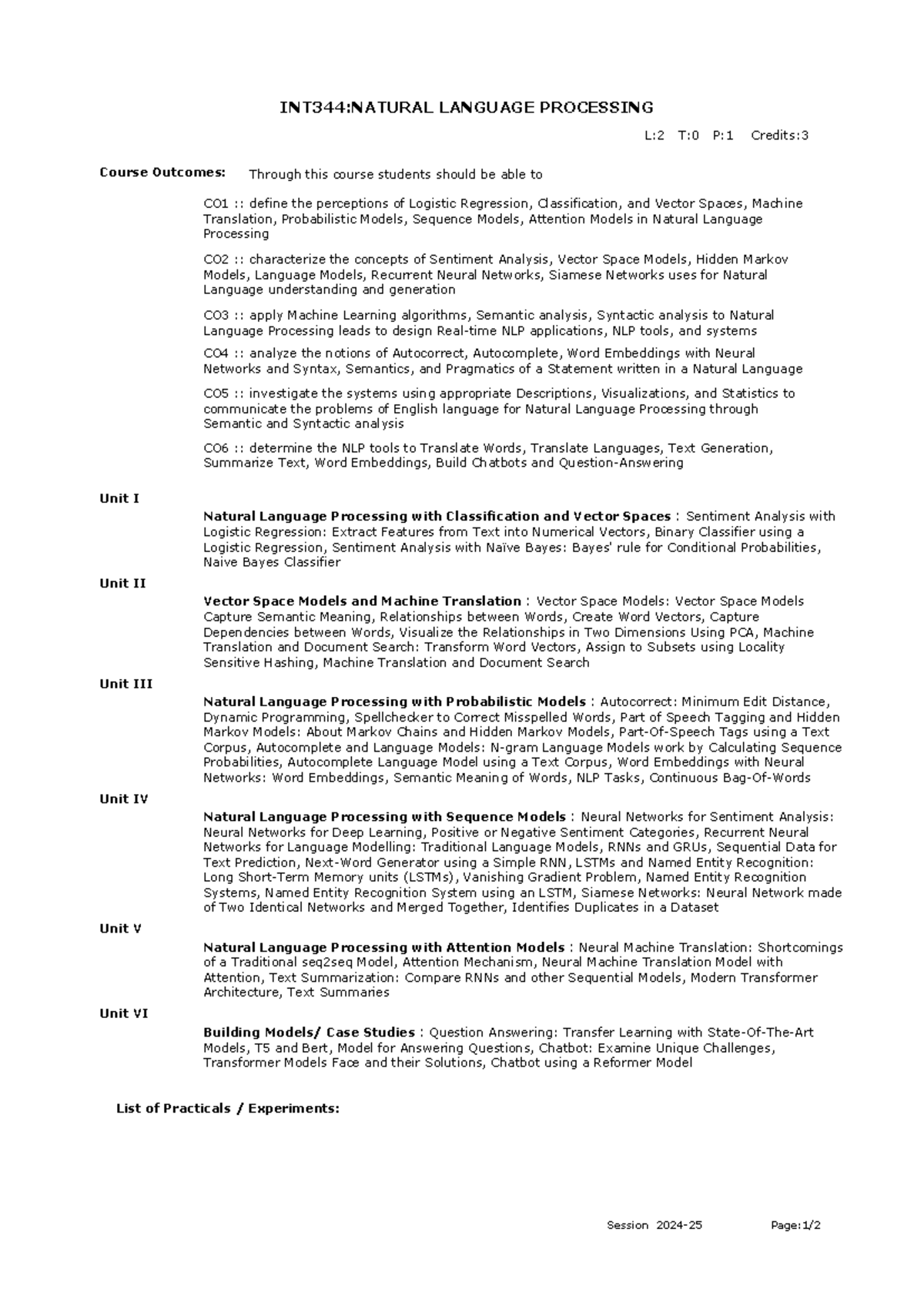 INT344:NATURAL LANGUAGE PROCESSING

L:2 T:0 P:1 Credits:3

Course Outcomes: Through this course students should be able to

CO1 :: define the perceptions of Logistic Regression, Classification, and Vector Spaces, Machine Translation, Probabilistic Models, Sequence Models, Attention Models in Natural Language Processing

CO2 :: characterize the concepts of Sentiment Analysis, Vector Space Models, Hidden Markov Models, Language Models, Recurrent Neural Networks, Siamese Networks uses for Natural Language understanding and generation

CO3 :: apply Machine Learning algorithms, Semantic analysis, Syntactic analysis to Natural Language Processing leads to design Real-time NLP applications, NLP tools, and systems

CO4 :: analyze the notions of Autocorrect, Autocomplete, Word Embeddings with Neural Networks and Syntax, Semantics, and Pragmatics of a Statement written in a Natural Language

CO5 :: investigate the systems using appropriate Descriptions, Visualizations, and Statistics to communicate the problems of English language for Natural Language Processing through Semantic and Syntactic analysis

CO6 :: determine the NLP tools to Translate Words, Translate Languages, Text Generation, Summarize Text, Word Embeddings, Build Chatbots and Question-Answering

Unit I

Natural Language Processing with Classification and Vector Spaces : Sentiment Analysis with Logistic Regression: Extract Features from Text into Numerical Vectors, Binary Classifier using a Logistic Regression, Sentiment Analysis with Naïve Bayes: Bayes' rule for Conditional Probabilities, Naive Bayes Classifier

Unit II

Vector Space Models and Machine Translation : Vector Space Models: Vector Space Models Capture Semantic Meaning, Relationships between Words, Create Word Vectors, Capture Dependencies between Words, Visualize the Relationships in Two Dimensions Using PCA, Machine Translation and Document Search: Transform Word Vectors, Assign to Subsets using Locality Sensitive Hashing, Machine Translation and Document Search

Unit III

Natural Language Processing with Probabilistic Models : Autocorrect: Minimum Edit Distance, Dynamic Programming, Spellchecker to Correct Misspelled Words, Part of Speech Tagging and Hidden Markov Models: About Markov Chains and Hidden Markov Models, Part-Of-Speech Tags using a Text Corpus, Autocomplete and Language Models: N-gram Language Models work by Calculating Sequence Probabilities, Autocomplete Language Model using a Text Corpus, Word Embeddings with Neural Networks: Word Embeddings, Semantic Meaning of Words, NLP Tasks, Continuous Bag-Of-Words

Unit IV

Natural Language Processing with Sequence Models : Neural Networks for Sentiment Analysis: Neural Networks for Deep Learning, Positive or Negative Sentiment Categories, Recurrent Neural Networks for Language Modelling: Traditional Language Models, RNNs and GRUs, Sequential Data for Text Prediction, Next-Word Generator using a Simple RNN, LSTMs and Named Entity Recognition: Long Short-Term Memory units (LSTMs), Vanishing Gradient Problem, Named Entity Recognition Systems, Named Entity Recognition System using an LSTM, Siamese Networks: Neural Network made of Two Identical Networks and Merged Together, Identifies Duplicates in a Dataset

Unit V

Natural Language Processing with Attention Models : Neural Machine Translation: Shortcomings of a Traditional seq2seq Model, Attention Mechanism, Neural Machine Translation Model with Attention, Text Summarization: Compare RNNs and other Sequential Models, Modern Transformer Architecture, Text Summaries

Unit VI

Building Models/ Case Studies : Question Answering: Transfer Learning with State-Of-The-Art Models, T5 and Bert, Model for Answering Questions, Chatbot: Examine Unique Challenges, Transformer Models Face and their Solutions, Chatbot using a Reformer Model

List of Practicals / Experiments:

Session 2024-25 Page:1/2